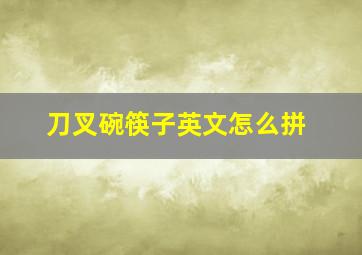 刀叉碗筷子英文怎么拼